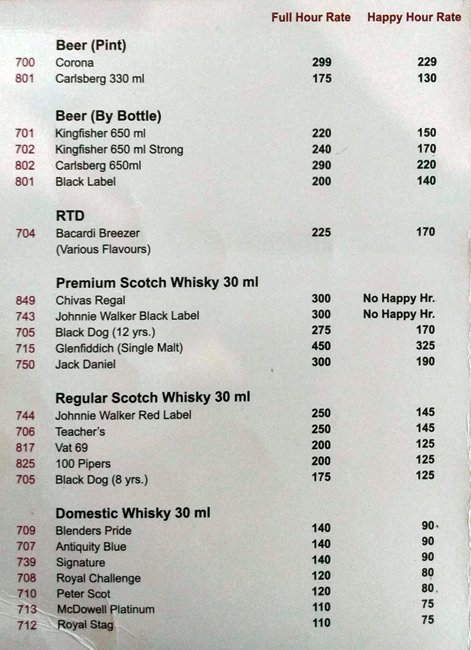 Full Hour Rate Happy Hour Rate

Beer (Pint)
700 Corona 299 229
801 Carlsberg 330 ml 175 130

Beer (By Bottle)
701 Kingfisher 650 ml 220 150
702 Kingfisher 650 ml Strong 240 170
802 Carlsberg 650ml 290 220
801 Black Label 200 140

RTD
704 Bacardi Breezer (Various Flavours) 225 170

Premium Scotch Whisky 30 ml
849 Chivas Regal 300 No Happy Hr.
743 Johnnie Walker Black Label 300 No Happy Hr.
705 Black Dog (12 yrs.) 275 170
715 Glenfiddich (Single Malt) 450 325
750 Jack Daniel 300 190

Regular Scotch Whisky 30 ml
744 Johnnie Walker Red Label 250 145
706 Teacher's 250 145
817 Vat 69 200 125
825 100 Pipers 200 125
705 Black Dog (8 yrs.) 175 125

Domestic Whisky 30 ml
709 Blenders Pride 140 90
707 Antiquity Blue 140 90
739 Signature 140 90
708 Royal Challenge 120 80
710 Peter Scot 120 80
713 McDowell Platinum 110 75
712 Royal Stag 110 75